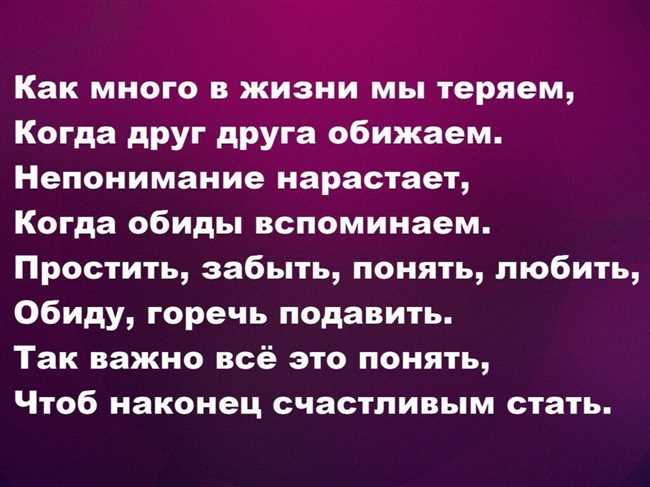 Как много в жизни мы теряем,
Когда друг друга обижаем.
Непонимание нарастает,
Когда обиды вспоминаем.
Простить, забыть, понять, любить,
Обиду, горечь подавить.
Так важно всё это понять,
Чтоб наконец счастливым стать.